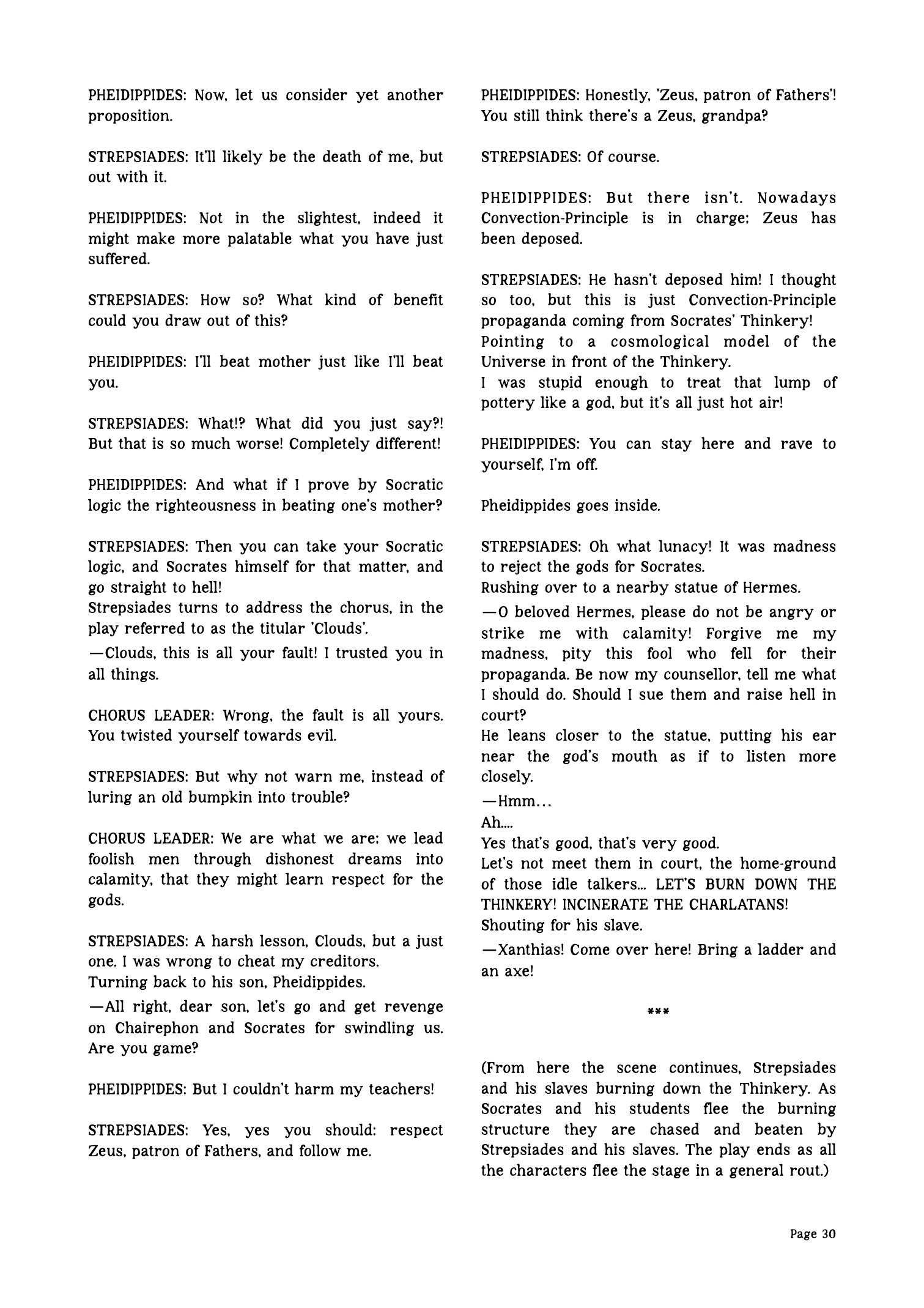 PHEIDIPPIDES: Now, let us consider yet another proposition.

STREPSIADES: It'll likely be the death of me, but out with it.

PHEIDIPPIDES: Not in the slightest, indeed it might make more palatable what you have just suffered.

STREPSIADES: How so? What kind of benefit could you draw out of this?

PHEIDIPPIDES: I'll beat mother just like I'll beat you.

STREPSIADES: What!? What did you just say?! But that is so much worse! Completely different!

PHEIDIPPIDES: And what if I prove by Socratic logic the righteousness in beating one's mother?

STREPSIADES: Then you can take your Socratic logic, and Socrates himself for that matter, and go straight to hell!
Strepsiades turns to address the chorus, in the play referred to as the titular 'Clouds'.
—Clouds, this is all your fault! I trusted you in all things.

CHORUS LEADER: Wrong, the fault is all yours. You twisted yourself towards evil.

STREPSIADES: But why not warn me, instead of luring an old bumpkin into trouble?

CHORUS LEADER: We are what we are; we lead foolish men through dishonest dreams into calamity, that they might learn respect for the gods.

STREPSIADES: A harsh lesson, Clouds, but a just one. I was wrong to cheat my creditors.
Turning back to his son, Pheidippides.
—All right, dear son, let's go and get revenge on Chairephon and Socrates for swindling us. Are you game?

PHEIDIPPIDES: But I couldn't harm my teachers!

STREPSIADES: Yes, yes you should: respect Zeus, patron of Fathers, and follow me.

PHEIDIPPIDES: Honestly, 'Zeus, patron of Fathers'! You still think there's a Zeus, grandpa?

STREPSIADES: Of course.

PHEIDIPPIDES: But there isn't. Nowadays Convection-Principle is in charge; Zeus has been deposed.

STREPSIADES: He hasn't deposed him! I thought so too, but this is just Convection-Principle propaganda coming from Socrates' Thinkery!
Pointing to a cosmological model of the Universe in front of the Thinkery.
I was stupid enough to treat that lump of pottery like a god, but it's all just hot air!

PHEIDIPPIDES: You can stay here and rave to yourself, I'm off.

Pheidippides goes inside.

STREPSIADES: Oh what lunacy! It was madness to reject the gods for Socrates.
Rushing over to a nearby statue of Hermes.
—O beloved Hermes, please do not be angry or strike me with calamity! Forgive me my madness, pity this fool who fell for their propaganda. Be now my counsellor, tell me what I should do. Should I sue them and raise hell in court?
He leans closer to the statue, putting his ear near the god's mouth as if to listen more closely.
—Hmm...
Ah....
Yes that's good, that's very good.
Let's not meet them in court, the home-ground of those idle talkers... LET'S BURN DOWN THE THINKERY! INCINERATE THE CHARLATANS!
Shouting for his slave.
—Xanthias! Come over here! Bring a ladder and an axe!

***

(From here the scene continues, Strepsiades and his slaves burning down the Thinkery. As Socrates and his students flee the burning structure they are chased and beaten by Strepsiades and his slaves. The play ends as all the characters flee the stage in a general rout.)

Page 30